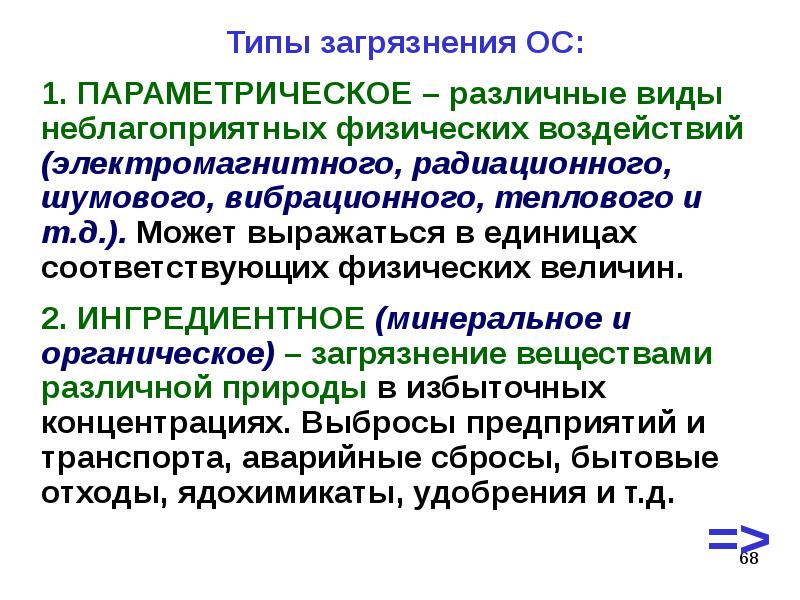 Типы загрязнения ОС:

1. ПАРАМЕТРИЧЕСКОЕ – различные виды неблагоприятных физических воздействий (электромагнитного, радиационного, шумового, вибрационного, теплового и т.д.). Может выражаться в единицах соответствующих физических величин.

2. ИНГРЕДИЕНТНОЕ (минеральное и органическое) – загрязнение веществами различной природы в избыточных концентрациях. Выбросы предприятий и транспорта, аварийные сбросы, бытовые отходы, ядохимикаты, удобрения и т.д.

=>

68